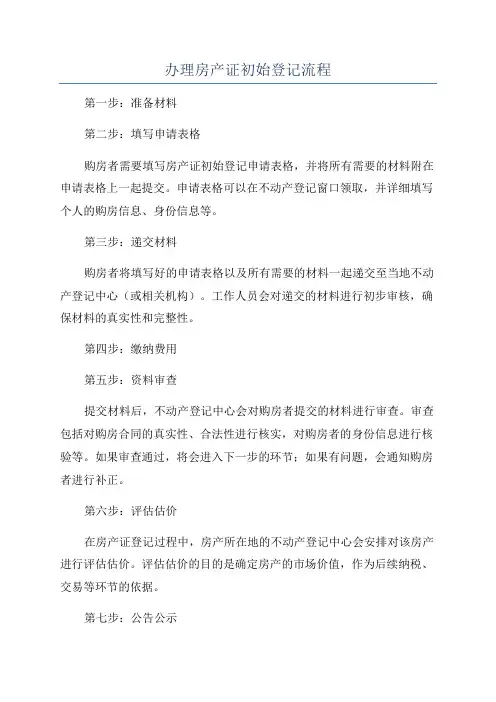 办理房产证初始登记流程

第一步：准备材料

第二步：填写申请表格

购房者需要填写房产证初始登记申请表格，并将所有需要的材料附在申请表格上一起提交。申请表格可以在不动产登记窗口领取，并详细填写个人的购房信息、身份信息等。

第三步：递交材料

购房者将填写好的申请表格以及所有需要的材料一起递交至当地不动产登记中心（或相关机构）。工作人员会对递交的材料进行初步审核，确保材料的真实性和完整性。

第四步：缴纳费用

第五步：资料审查

提交材料后，不动产登记中心会对购房者提交的材料进行审查。审查包括对购房合同的真实性、合法性进行核实，对购房者的身份信息进行核验等。如果审查通过，将会进入下一步的环节；如果有问题，会通知购房者进行补正。

第六步：评估估价

在房产证登记过程中，房产所在地的不动产登记中心会安排对该房产进行评估估价。评估估价的目的是确定房产的市场价值，作为后续纳税、交易等环节的依据。

第七步：公告公示